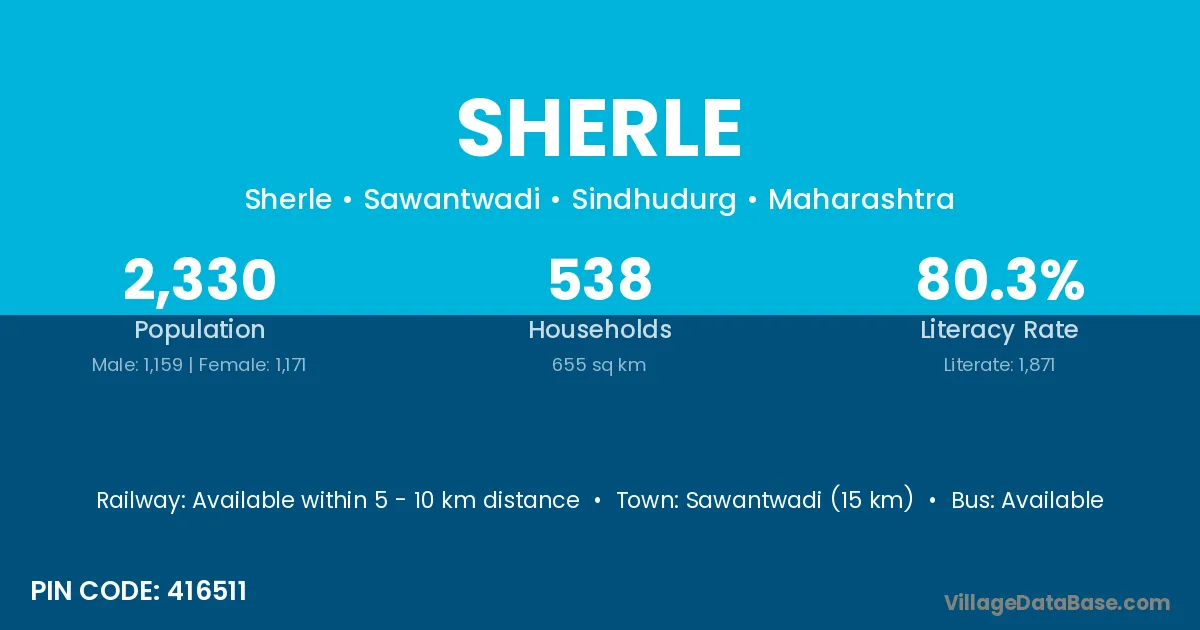 SHERLE

Sherle • Sawantwadi • Sindhudurg • Maharashtra

2,330
Population
Male: 1,159 | Female: 1,171

538
Households
655 sq km

80.3%
Literacy Rate
Literate: 1,871

Railway: Available within 5 - 10 km distance • Town: Sawantwadi (15 km) • Bus: Available

PIN CODE: 416511

VillageDataBase.com